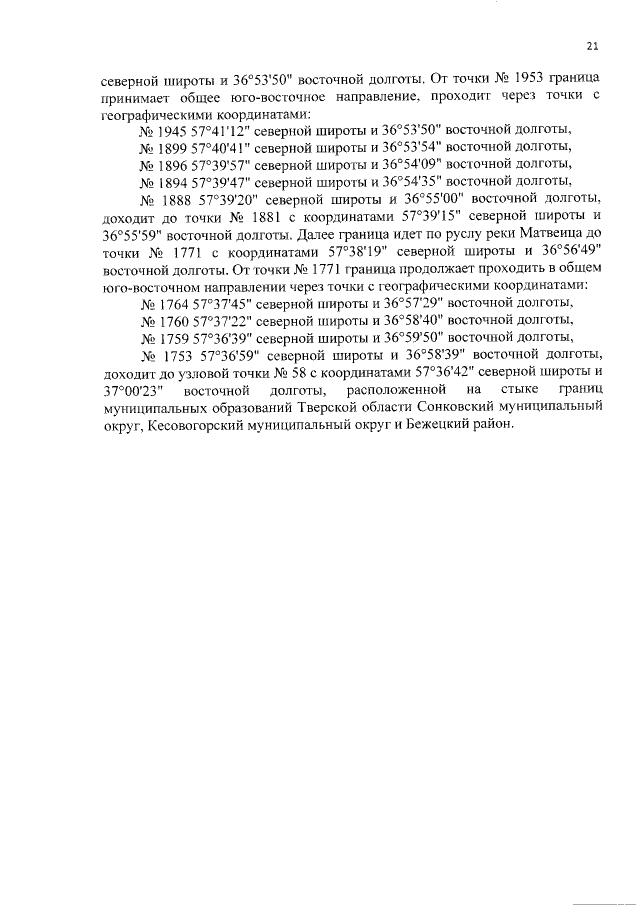 21

северной широты и 36°53'50" восточной долготы. От точки № 1953 граница принимает общее юго-восточное направление, проходит через точки с географическими координатами:

№ 1945 57°41'12" северной широты и 36°53'50" восточной долготы,

№ 1899 57°40'41" северной широты и 36°53'54" восточной долготы,

№ 1896 57°39'57" северной широты и 36°54'09" восточной долготы,

№ 1894 57°39'47" северной широты и 36°54'35" восточной долготы,

№ 1888 57°39'20" северной широты и 36°55'00" восточной долготы, доходит до точки № 1881 с координатами 57°39'15" северной широты и 36°55'59" восточной долготы. Далее граница идет по руслу реки Матвеица до точки № 1771 с координатами 57°38'19" северной широты и 36°56'49" восточной долготы. От точки № 1771 граница продолжает проходить в общем юго-восточном направлении через точки с географическими координатами:

№ 1764 57°37'45" северной широты и 36°57'29" восточной долготы,

№ 1760 57°37'22" северной широты и 36°58'40" восточной долготы,

№ 1759 57°36'39" северной широты и 36°59'50" восточной долготы,

№ 1753 57°36'59" северной широты и 36°58'39" восточной долготы, доходит до узловой точки № 58 с координатами 57°36'42" северной широты и 37°00'23" восточной долготы, расположенной на стыке границ муниципальных образований Тверской области Сонковский муниципальный округ, Кесовогорский муниципальный округ и Бежецкий район.